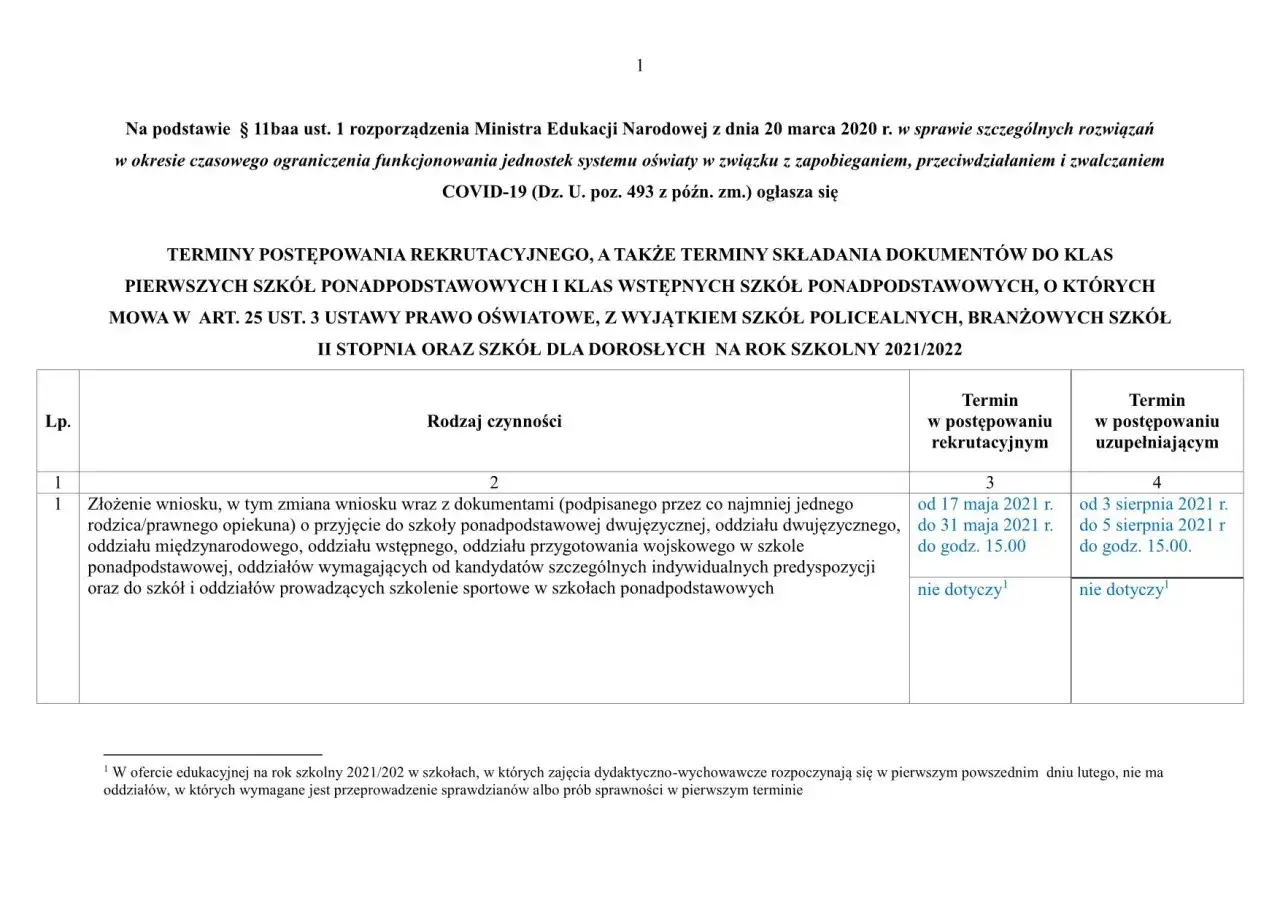 1

Na podstawie § 11baa ust. 1 rozporządzenia Ministra Edukacji Narodowej z dnia 20 marca 2020 r. w sprawie szczególnych rozwiązań w okresie czasowego ograniczenia funkcjonowania jednostek systemu oświaty w związku z zapobieganiem, przeciwdziałaniem i zwalczaniem COVID-19 (Dz. U. poz. 493 z późn. zm.) ogłasza się

TERMINY POSTĘPOWANIA REKRUTACYJNEGO, A TAKŻE TERMINY SKŁADANIA DOKUMENTÓW DO KLAS PIERWSZYCH SZKÓŁ PONADPODSTAWOWYCH I KLAS WSTĘPNYCH SZKÓŁ PONADPODSTAWOWYCH, O KTÓRYCH MOWA W ART. 25 UST. 3 USTAWY PRAWO OŚWIATOWE, Z WYJĄTKIEM SZKÓŁ POLICEALNYCH, BRANŻOWYCH SZKÓŁ II STOPNIA ORAZ SZKÓŁ DLA DOROSŁYCH NA ROK SZKOLNY 2021/2022

| Lp. | Rodzaj czynności | Termin w postępowaniu rekrutacyjnym | Termin w postępowaniu uzupełniającym |
|---|---|---|---|
| 1 | 2 | 3 | 4 |
| 1 | Złożenie wniosku, w tym zmiana wniosku wraz z dokumentami (podpisanego przez co najmniej jednego rodzica/prawnego opiekuna) o przyjęcie do szkoły ponadpodstawowej dwujęzycznej, oddziału dwujęzycznego, oddziału międzynarodowego, oddziału wstępnego, oddziału przygotowania wojskowego w szkole ponadpodstawowej, oddziałów wymagających od kandydatów szczególnych indywidualnych predyspozycji oraz do szkół i oddziałów prowadzących szkolenie sportowe w szkołach ponadpodstawowych | od 17 maja 2021 r. do 31 maja 2021 r. do godz. 15.00 | od 3 sierpnia 2021 r. do 5 sierpnia 2021 r do godz. 15.00. |
| | | nie dotyczy$^1$ | nie dotyczy$^1$ |

$^1$ W ofercie edukacyjnej na rok szkolny 2021/202 w szkołach, w których zajęcia dydaktyczno-wychowawcze rozpoczynają się w pierwszym powszednim dniu lutego, nie ma oddziałów, w których wymagane jest przeprowadzenie sprawdzianów albo prób sprawności w pierwszym terminie